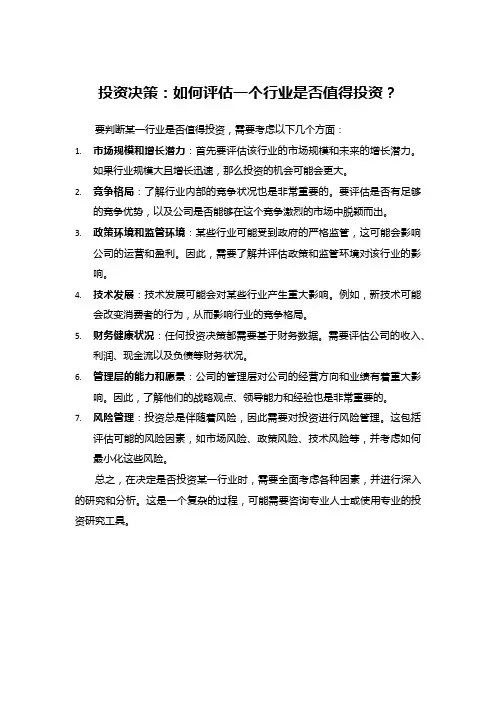 投资决策：如何评估一个行业是否值得投资？

要判断某一行业是否值得投资，需要考虑以下几个方面：

1. 市场规模和增长潜力：首先要评估该行业的市场规模和未来的增长潜力。如果行业规模大且增长迅速，那么投资的机会可能会更大。
2. 竞争格局：了解行业内部的竞争状况也是非常重要的。要评估是否有足够的竞争优势，以及公司是否能够在这个竞争激烈的市场中脱颖而出。
3. 政策环境和监管环境：某些行业可能受到政府的严格监管，这可能会影响公司的运营和盈利。因此，需要了解并评估政策和监管环境对该行业的影响。
4. 技术发展：技术发展可能会对某些行业产生重大影响。例如，新技术可能会改变消费者的行为，从而影响行业的竞争格局。
5. 财务健康状况：任何投资决策都需要基于财务数据。需要评估公司的收入、利润、现金流以及负债等财务状况。
6. 管理层的能力和愿景：公司的管理层对公司的经营方向和业绩有着重大影响。因此，了解他们的战略观点、领导能力和经验也是非常重要的。
7. 风险管理：投资总是伴随着风险，因此需要对投资进行风险管理。这包括评估可能的风险因素，如市场风险、政策风险、技术风险等，并考虑如何最小化这些风险。

总之，在决定是否投资某一行业时，需要全面考虑各种因素，并进行深入的研究和分析。这是一个复杂的过程，可能需要咨询专业人士或使用专业的投资研究工具。